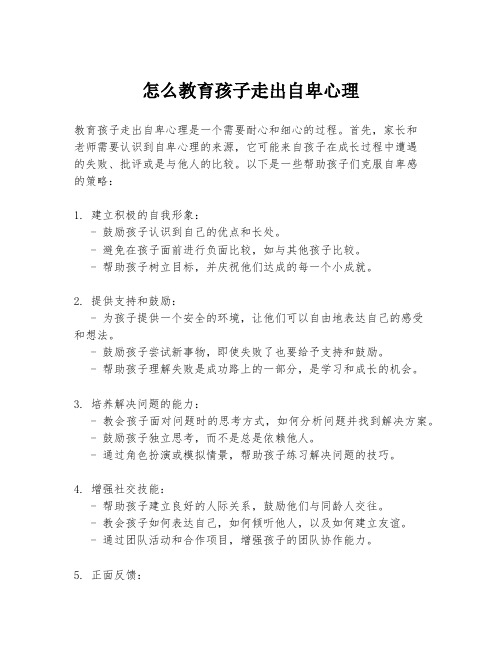 怎么教育孩子走出自卑心理

教育孩子走出自卑心理是一个需要耐心和细心的过程。首先，家长和老师需要认识到自卑心理的来源，它可能来自孩子在成长过程中遭遇的失败、批评或是与他人的比较。以下是一些帮助孩子们克服自卑感的策略：

1. 建立积极的自我形象：
- 鼓励孩子认识到自己的优点和长处。
- 避免在孩子面前进行负面比较，如与其他孩子比较。
- 帮助孩子树立目标，并庆祝他们达成的每一个小成就。

2. 提供支持和鼓励：
- 为孩子提供一个安全的环境，让他们可以自由地表达自己的感受和想法。
- 鼓励孩子尝试新事物，即使失败了也要给予支持和鼓励。
- 帮助孩子理解失败是成功路上的一部分，是学习和成长的机会。

3. 培养解决问题的能力：
- 教会孩子面对问题时的思考方式，如何分析问题并找到解决方案。
- 鼓励孩子独立思考，而不是总是依赖他人。
- 通过角色扮演或模拟情景，帮助孩子练习解决问题的技巧。

4. 增强社交技能：
- 帮助孩子建立良好的人际关系，鼓励他们与同龄人交往。
- 教会孩子如何表达自己，如何倾听他人，以及如何建立友谊。
- 通过团队活动和合作项目，增强孩子的团队协作能力。

5. 正面反馈：